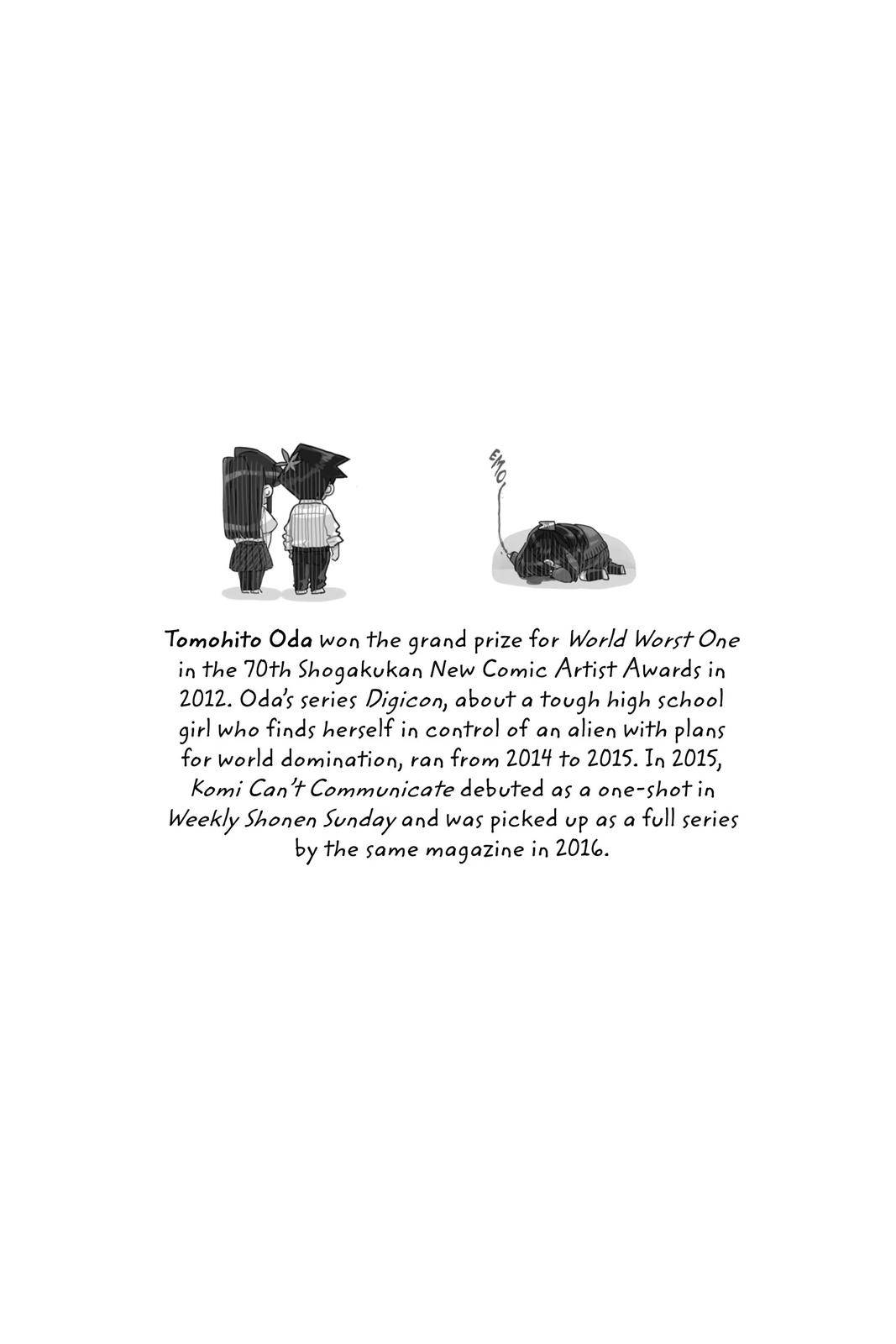 EMO

Tomohito Oda won the grand prize for World Worst One in the 70th Shogakukan New Comic Artist Awards in 2012. Oda's series Digicon, about a tough high school girl who finds herself in control of an alien with plans for world domination, ran from 2014 to 2015. In 2015, Komi Can't Communicate debuted as a one-shot in Weekly Shonen Sunday and was picked up as a full series by the same magazine in 2016.